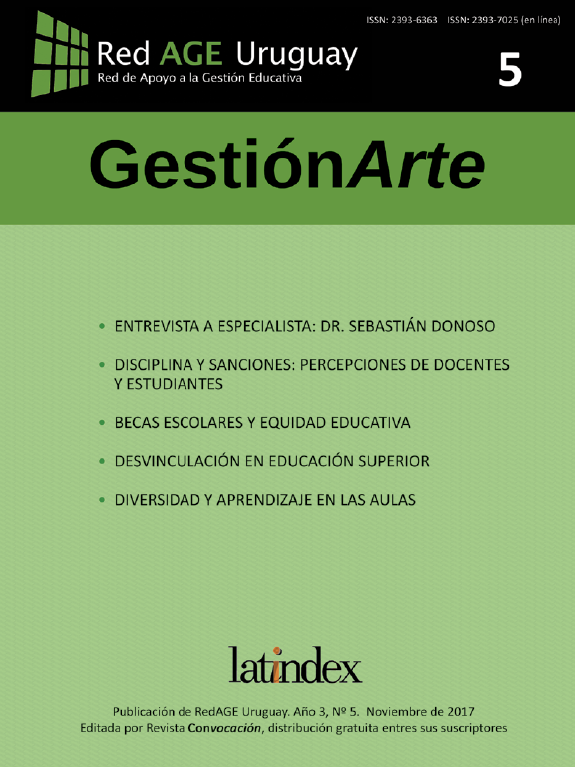 ISSN: 2393-6363 ISSN: 2393-7025 (en línea)

Red AGE Uruguay
Red de Apoyo a la Gestión Educativa

5

GestiónArte

• ENTREVISTA A ESPECIALISTA: DR. SEBASTIÁN DONOSO

• DISCIPLINA Y SANCIONES: PERCEPCIONES DE DOCENTES Y ESTUDIANTES

• BECAS ESCOLARES Y EQUIDAD EDUCATIVA

• DESVINCULACIÓN EN EDUCACIÓN SUPERIOR

• DIVERSIDAD Y APRENDIZAJE EN LAS AULAS

latindex

Publicación de RedAGE Uruguay. Año 3, Nº 5. Noviembre de 2017
Editada por Revista Convocación, distribución gratuita entres sus suscriptores